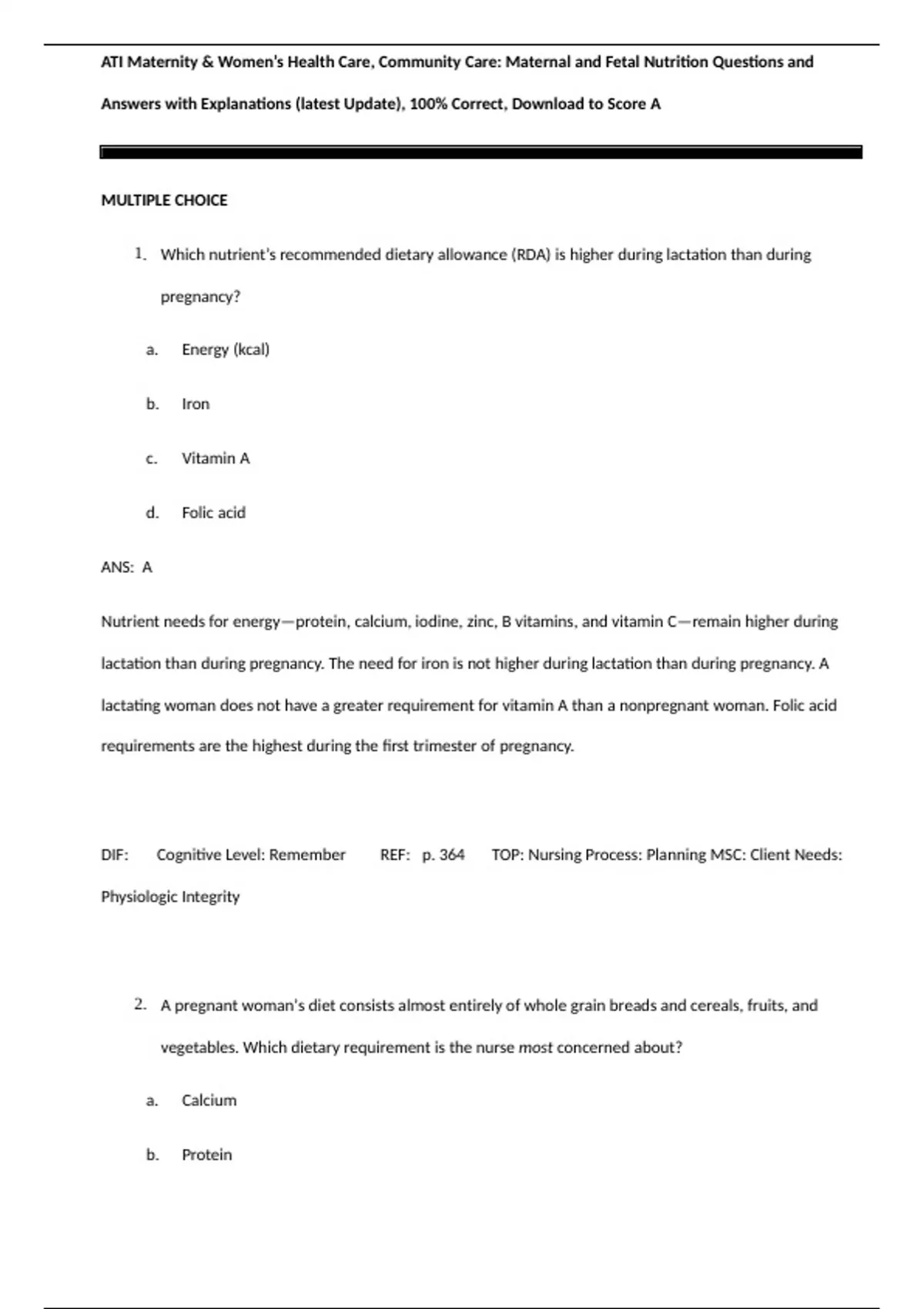 ATI Maternity & Women's Health Care, Community Care: Maternal and Fetal Nutrition Questions and Answers with Explanations (latest Update), 100% Correct, Download to Score A

MULTIPLE CHOICE

1. Which nutrient's recommended dietary allowance (RDA) is higher during lactation than during pregnancy?

a. Energy (kcal)

b. Iron

c. Vitamin A

d. Folic acid

ANS: A

Nutrient needs for energy—protein, calcium, iodine, zinc, B vitamins, and vitamin C—remain higher during lactation than during pregnancy. The need for iron is not higher during lactation than during pregnancy. A lactating woman does not have a greater requirement for vitamin A than a nonpregnant woman. Folic acid requirements are the highest during the first trimester of pregnancy.

DIF: Cognitive Level: Remember REF: p. 364 TOP: Nursing Process: Planning MSC: Client Needs: Physiologic Integrity

2. A pregnant woman's diet consists almost entirely of whole grain breads and cereals, fruits, and vegetables. Which dietary requirement is the nurse most concerned about?

a. Calcium

b. Protein